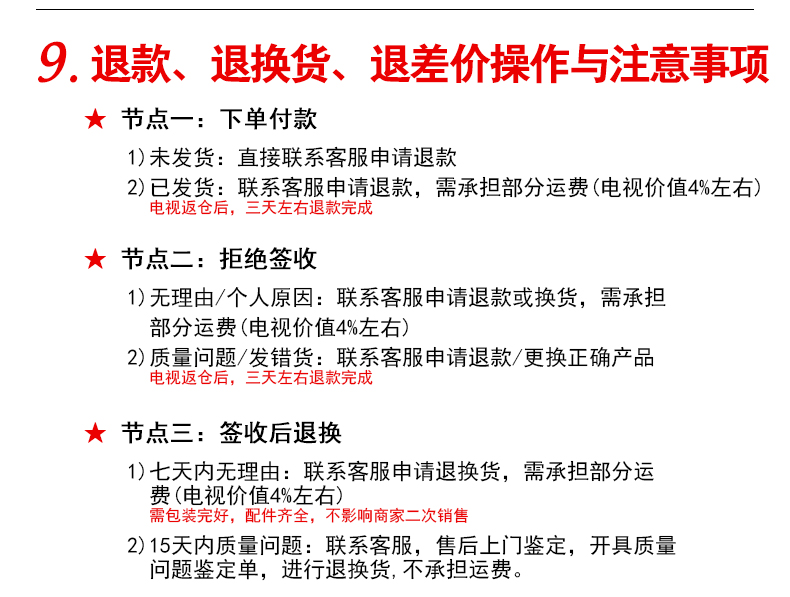 9. 退款、退换货、退差价操作与注意事项

★ 节点一：下单付款

1)未发货：直接联系客服申请退款

2)已发货：联系客服申请退款，需承担部分运费(电视价值4%左右)
电视返仓后，三天左右退款完成

★ 节点二：拒绝签收

1)无理由/个人原因：联系客服申请退款或换货，需承担部分运费(电视价值4%左右)

2)质量问题/发错货：联系客服申请退款/更换正确产品
电视返仓后，三天左右退款完成

★ 节点三：签收后退换

1)七天内无理由：联系客服申请退换货，需承担部分运费(电视价值4%左右)
需包装完好，配件齐全，不影响商家二次销售

2)15天内质量问题：联系客服，售后上门鉴定，开具质量问题鉴定单，进行退换货,不承担运费。